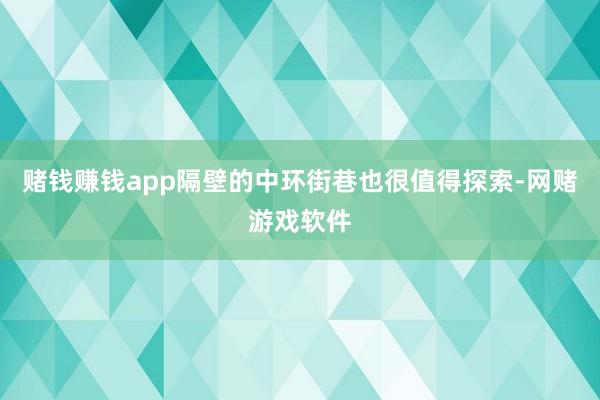 赌钱赚钱app隔壁的中环街巷也很值得探索-网赌游戏软件